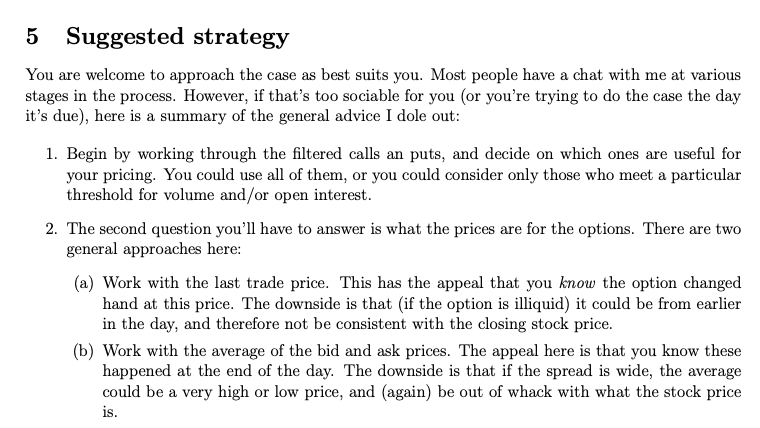 5 Suggested strategy

You are welcome to approach the case as best suits you. Most people have a chat with me at various stages in the process. However, if that's too sociable for you (or you're trying to do the case the day it's due), here is a summary of the general advice I dole out:

1. Begin by working through the filtered calls an puts, and decide on which ones are useful for your pricing. You could use all of them, or you could consider only those who meet a particular threshold for volume and/or open interest.

2. The second question you'll have to answer is what the prices are for the options. There are two general approaches here:

(a) Work with the last trade price. This has the appeal that you know the option changed hand at this price. The downside is that (if the option is illiquid) it could be from earlier in the day, and therefore not be consistent with the closing stock price.

(b) Work with the average of the bid and ask prices. The appeal here is that you know these happened at the end of the day. The downside is that if the spread is wide, the average could be a very high or low price, and (again) be out of whack with what the stock price is.